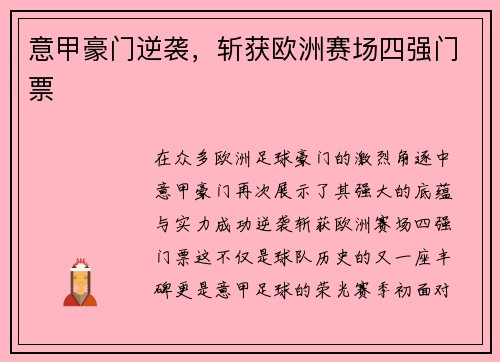 意甲豪门逆袭，斩获欧洲赛场四强门票

在众多欧洲足球豪门的激烈角逐中意甲豪门再次展示了其强大的底蕴与实力成功逆袭斩获欧洲赛场四强门票这不仅是球队历史的又一座丰碑更是意甲足球的荣光赛季初面对